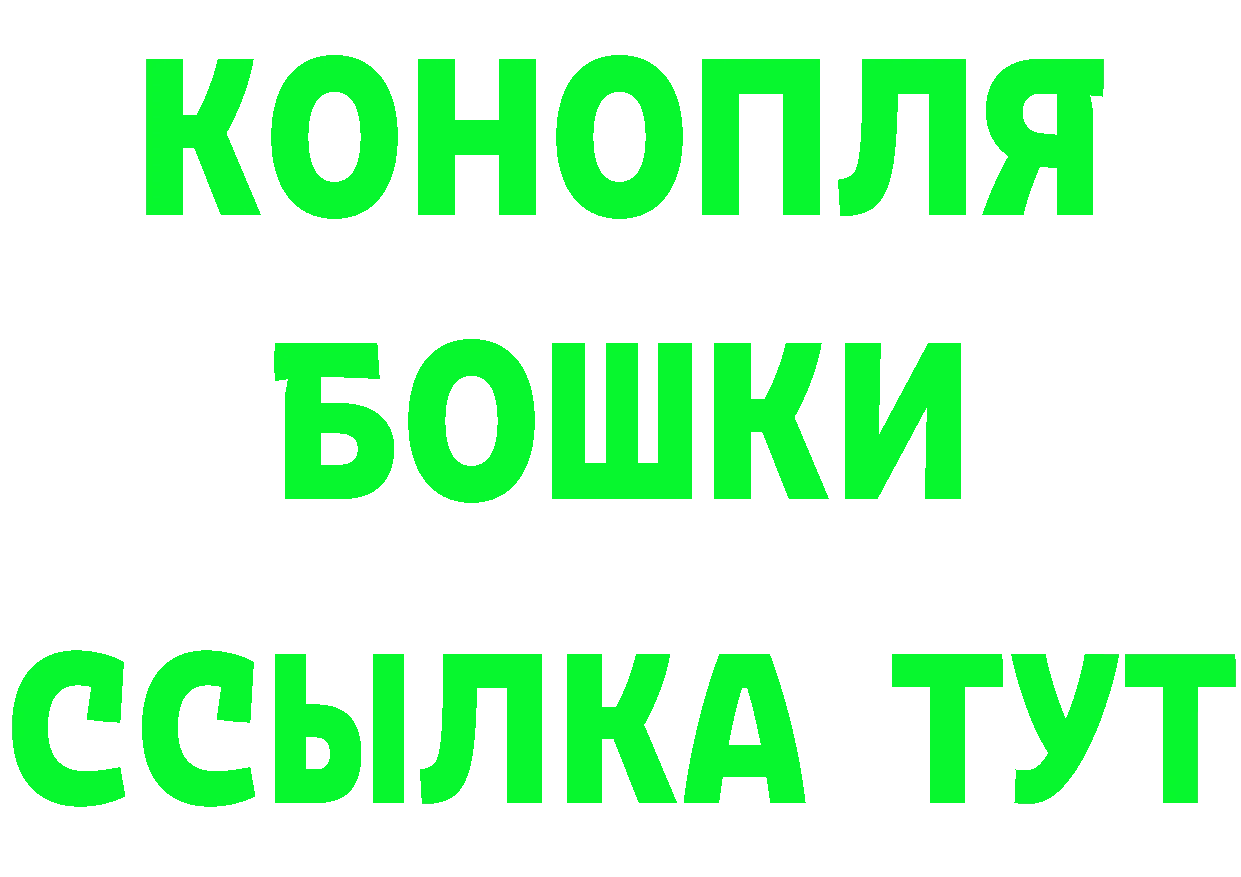 КОНОПЛЯ
БОШКИ
ССЫЛКА ТУТ